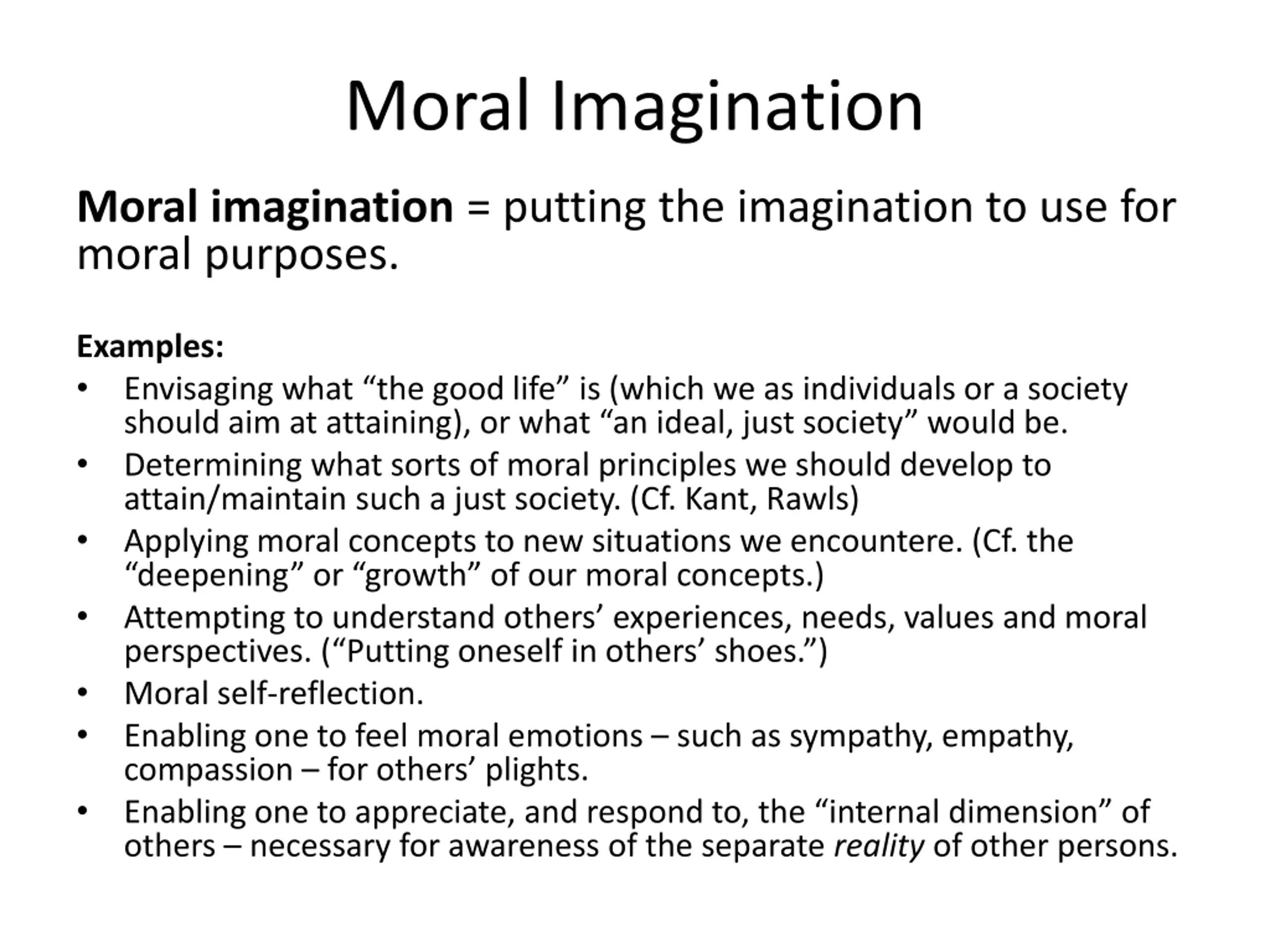 Moral Imagination

Moral imagination = putting the imagination to use for moral purposes.

Examples:
• Envisaging what “the good life” is (which we as individuals or a society should aim at attaining), or what “an ideal, just society” would be.
• Determining what sorts of moral principles we should develop to attain/maintain such a just society. (Cf. Kant, Rawls)
• Applying moral concepts to new situations we encountere. (Cf. the “deepening” or “growth” of our moral concepts.)
• Attempting to understand others’ experiences, needs, values and moral perspectives. (“Putting oneself in others’ shoes.”)
• Moral self-reflection.
• Enabling one to feel moral emotions – such as sympathy, empathy, compassion – for others’ plights.
• Enabling one to appreciate, and respond to, the “internal dimension” of others – necessary for awareness of the separate reality of other persons.